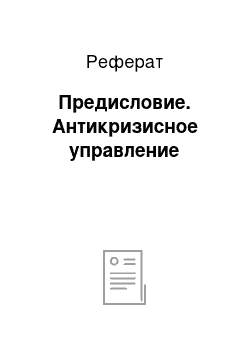 Реферат

Предисловие. Антикризисное управление